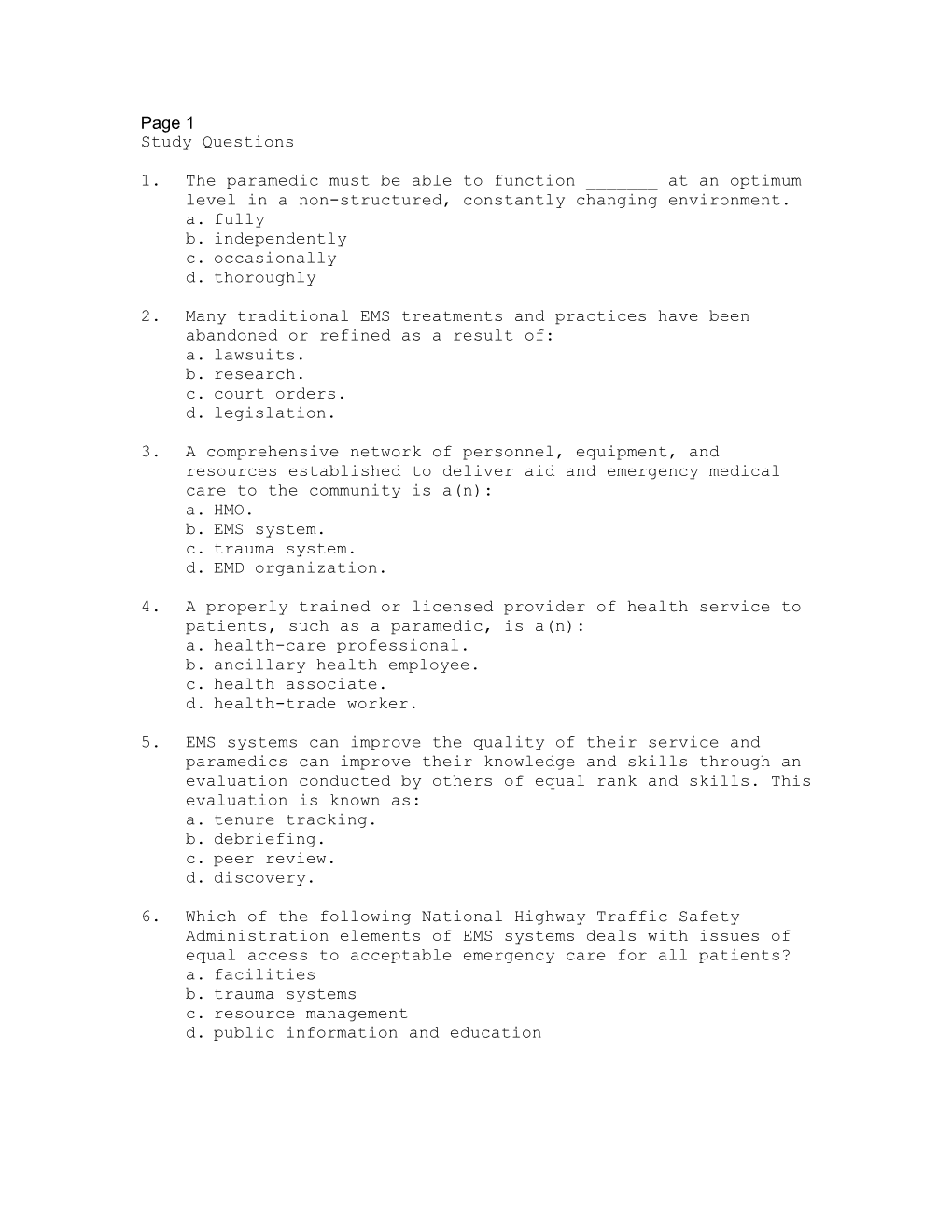 Page 1
Study Questions

1. The paramedic must be able to function _______ at an optimum level in a non-structured, constantly changing environment.
a. fully
b. independently
c. occasionally
d. thoroughly

2. Many traditional EMS treatments and practices have been abandoned or refined as a result of:
a. lawsuits.
b. research.
c. court orders.
d. legislation.

3. A comprehensive network of personnel, equipment, and resources established to deliver aid and emergency medical care to the community is a(n):
a. HMO.
b. EMS system.
c. trauma system.
d. EMD organization.

4. A properly trained or licensed provider of health service to patients, such as a paramedic, is a(n):
a. health-care professional.
b. ancillary health employee.
c. health associate.
d. health-trade worker.

5. EMS systems can improve the quality of their service and paramedics can improve their knowledge and skills through an evaluation conducted by others of equal rank and skills. This evaluation is known as:
a. tenure tracking.
b. debriefing.
c. peer review.
d. discovery.

6. Which of the following National Highway Traffic Safety Administration elements of EMS systems deals with issues of equal access to acceptable emergency care for all patients?
a. facilities
b. trauma systems
c. resource management
d. public information and education